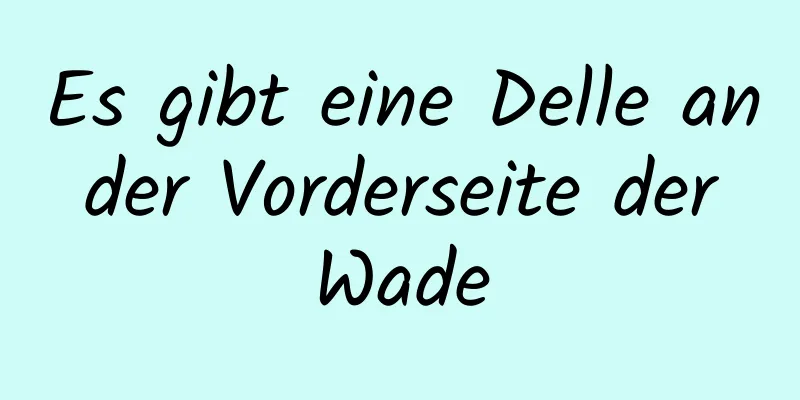 Es gibt eine Delle an der Vorderseite der Wade